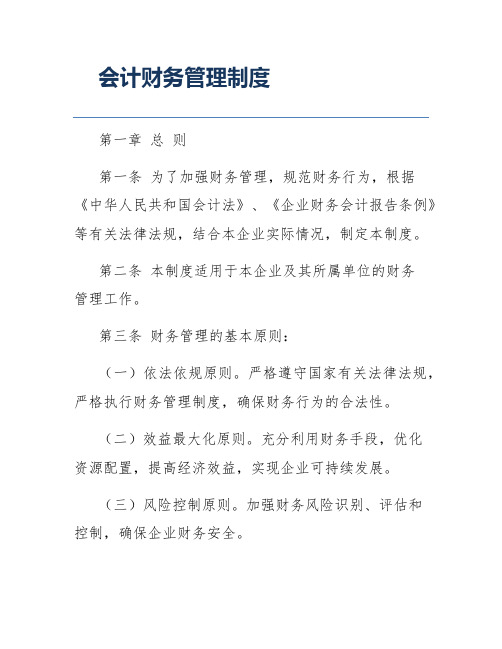 会计财务管理制度

第一章 总 则

第一条 为了加强财务管理，规范财务行为，根据《中华人民共和国会计法》、《企业财务会计报告条例》等有关法律法规，结合本企业实际情况，制定本制度。

第二条 本制度适用于本企业及其所属单位的财务管理工作。

第三条 财务管理的基本原则：

（一）依法依规原则。严格遵守国家有关法律法规，严格执行财务管理制度，确保财务行为的合法性。

（二）效益最大化原则。充分利用财务手段，优化资源配置，提高经济效益，实现企业可持续发展。

（三）风险控制原则。加强财务风险识别、评估和控制，确保企业财务安全。